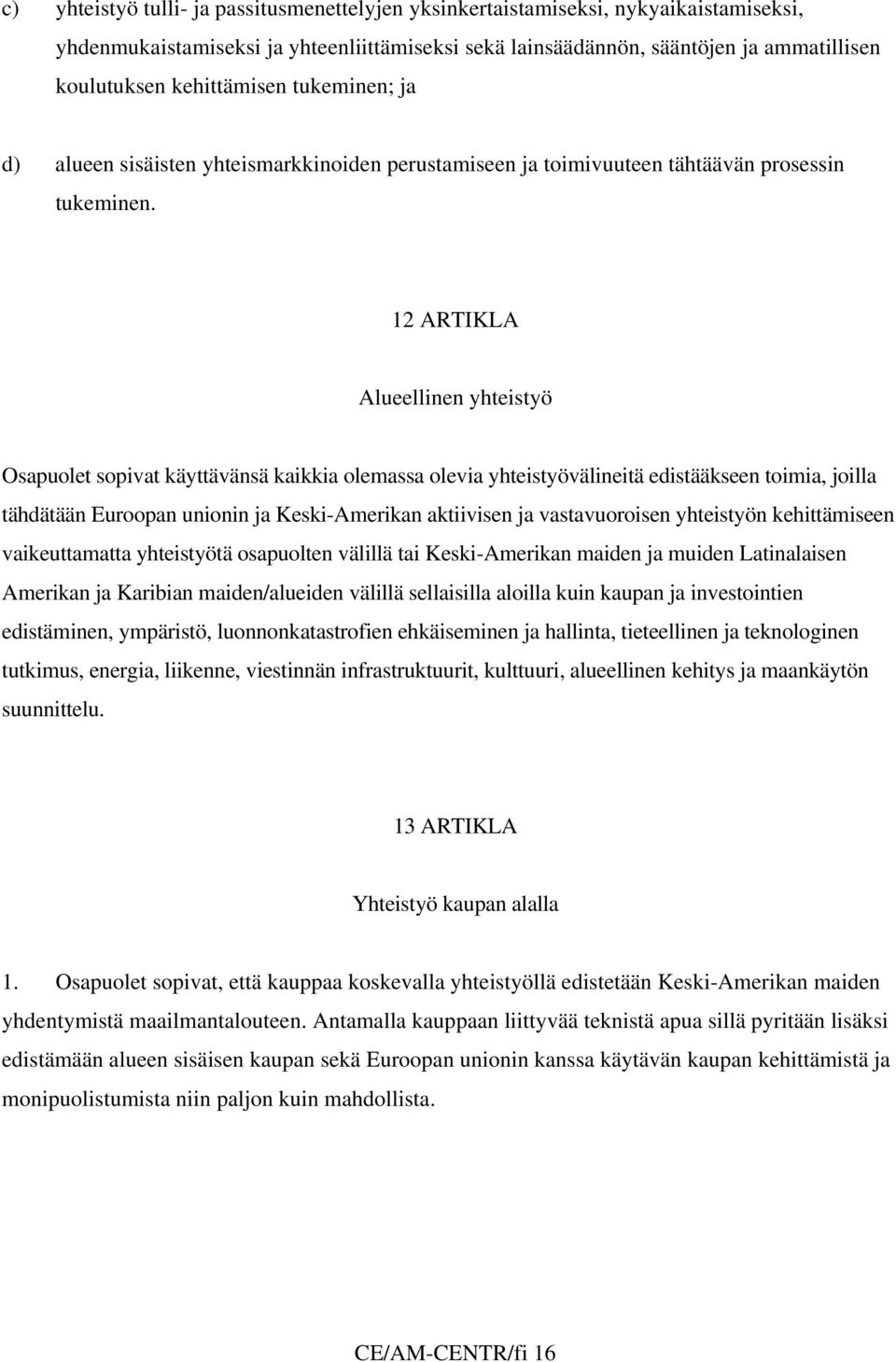 c) yhteistyö tulli- ja passitusmenettelyjen yksinkertaistamiseksi, nykyaikaistamiseksi, yhdenmukaistamiseksi ja yhteenliittämiseksi sekä lainsäädännön, sääntöjen ja ammatillisen koulutuksen kehittämisen tukeminen; ja

d) alueen sisäisten yhteismarkkinoiden perustamiseen ja toimivuuteen tähtäävän prosessin tukeminen.

12 ARTIKLA

Alueellinen yhteistyö

Osapuolet sopivat käyttävänsä kaikkia olemassa olevia yhteistyövälineitä edistääkseen toimia, joilla tähdätään Euroopan unionin ja Keski-Amerikan aktiivisen ja vastavuoroisen yhteistyön kehittämiseen vaikeuttamatta yhteistyötä osapuolten välillä tai Keski-Amerikan maiden ja muiden Latinalaisen Amerikan ja Karibian maiden/alueiden välillä sellaisilla aloilla kuin kaupan ja investointien edistäminen, ympäristö, luonnonkatastrofien ehkäiseminen ja hallinta, tieteellinen ja teknologinen tutkimus, energia, liikenne, viestinnän infrastruktuurit, kulttuuri, alueellinen kehitys ja maankäytön suunnittelu.

13 ARTIKLA

Yhteistyö kaupan alalla

1. Osapuolet sopivat, että kauppaa koskevalla yhteistyöllä edistetään Keski-Amerikan maiden yhdentymistä maailmantalouteen. Antamalla kauppaan liittyvää teknistä apua sillä pyritään lisäksi edistämään alueen sisäisen kaupan sekä Euroopan unionin kanssa käytävän kaupan kehittämistä ja monipuolistumista niin paljon kuin mahdollista.

CE/AM-CENTR/fi 16